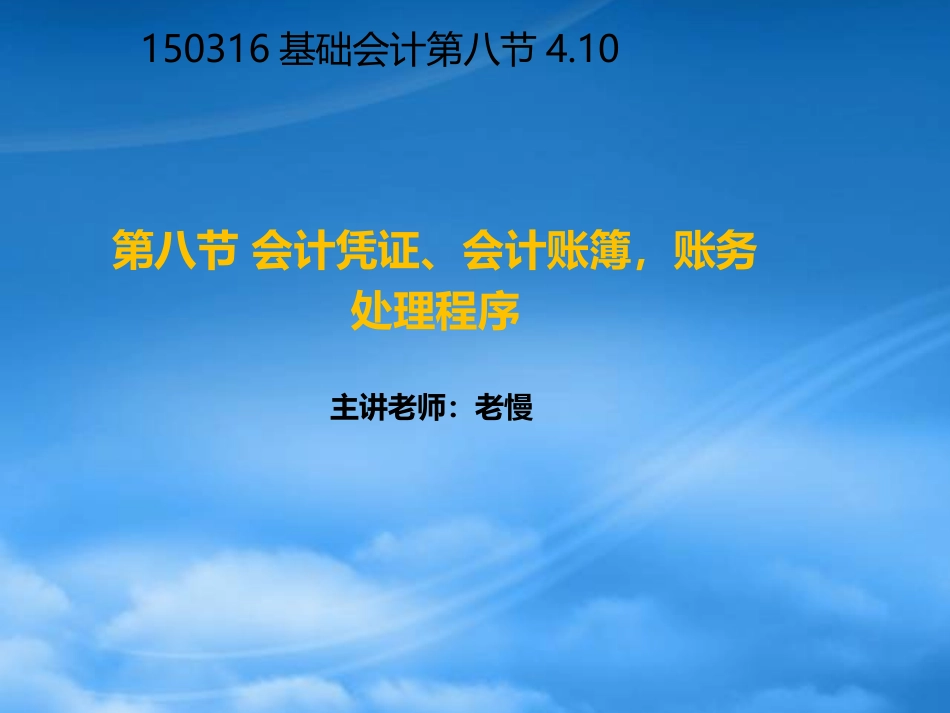 150316 基础会计第八节 4.10

第八节 会计凭证、会计账簿，账务处理程序

主讲老师：老慢